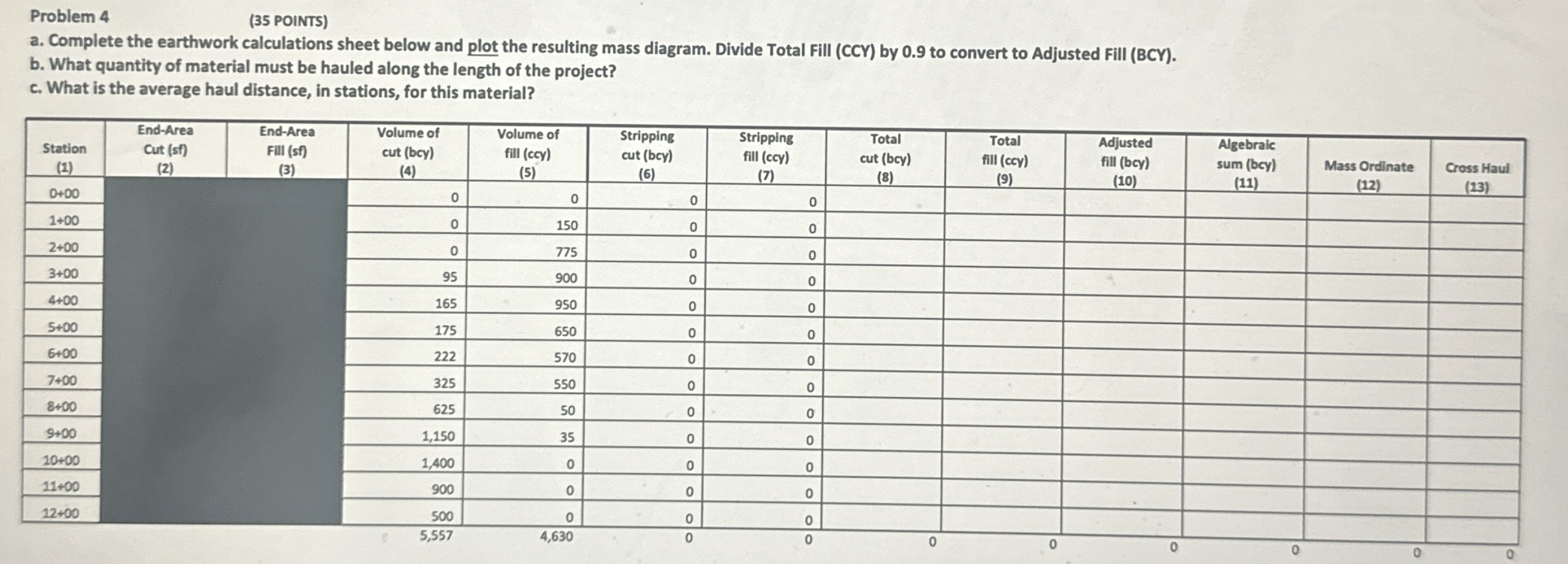 Problem 4 (35 POINTS)

a. Complete the earthwork calculations sheet below and plot the resulting mass diagram. Divide Total Fill (CCY) by 0.9 to convert to Adjusted Fill (BCY).
b. What quantity of material must be hauled along the length of the project?
c. What is the average haul distance, in stations, for this material?

| Station (1) | End-Area Cut (sf) (2) | End-Area Fill (sf) (3) | Volume of cut (bcy) (4) | Volume of fill (ccy) (5) | Stripping cut (bcy) (6) | Stripping fill (ccy) (7) | Total cut (bcy) (8) | Total fill (ccy) (9) | Adjusted fill (bcy) (10) | Algebraic sum (bcy) (11) | Mass Ordinate (12) | Cross Haul (13) |
|---|---|---|---|---|---|---|---|---|---|---|---|---|
| 0+00 | | | 0 | 0 | 0 | 0 | | | | | | |
| 1+00 | | | 0 | 150 | 0 | 0 | | | | | | |
| 2+00 | | | 0 | 775 | 0 | 0 | | | | | | |
| 3+00 | | | 95 | 900 | 0 | 0 | | | | | | |
| 4+00 | | | 165 | 950 | 0 | 0 | | | | | | |
| 5+00 | | | 175 | 650 | 0 | 0 | | | | | | |
| 6+00 | | | 222 | 570 | 0 | 0 | | | | | | |
| 7+00 | | | 325 | 550 | 0 | 0 | | | | | | |
| 8+00 | | | 625 | 50 | 0 | 0 | | | | | | |
| 9+00 | | | 1,150 | 35 | 0 | 0 | | | | | | |
| 10+00 | | | 1,400 | 0 | 0 | 0 | | | | | | |
| 11+00 | | | 900 | 0 | 0 | 0 | | | | | | |
| 12+00 | | | 500 | 0 | 0 | 0 | | | | | | |
| | | | 5,557 | 4,630 | 0 | 0 | 0 | 0 | 0 | 0 | 0 | 0 |